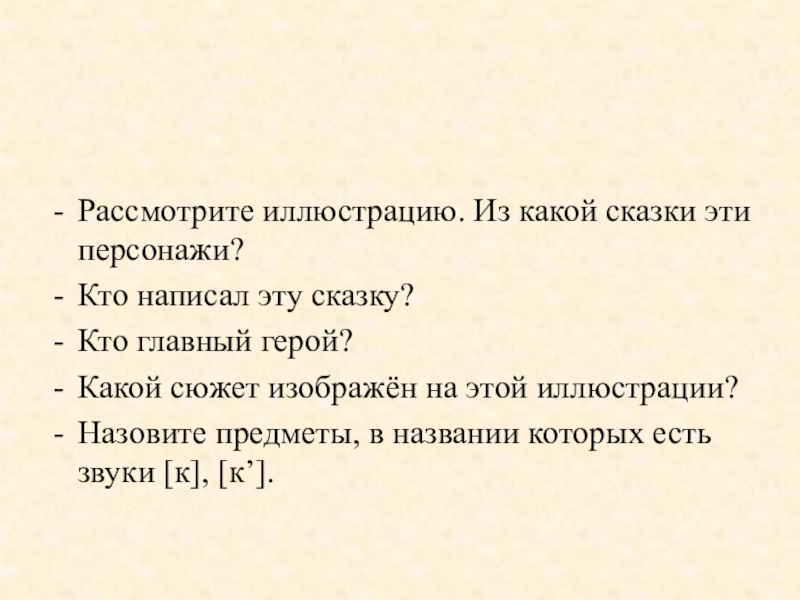 - Рассмотрите иллюстрацию. Из какой сказки эти персонажи?
- Кто написал эту сказку?
- Кто главный герой?
- Какой сюжет изображён на этой иллюстрации?
- Назовите предметы, в названии которых есть звуки [к], [к'].